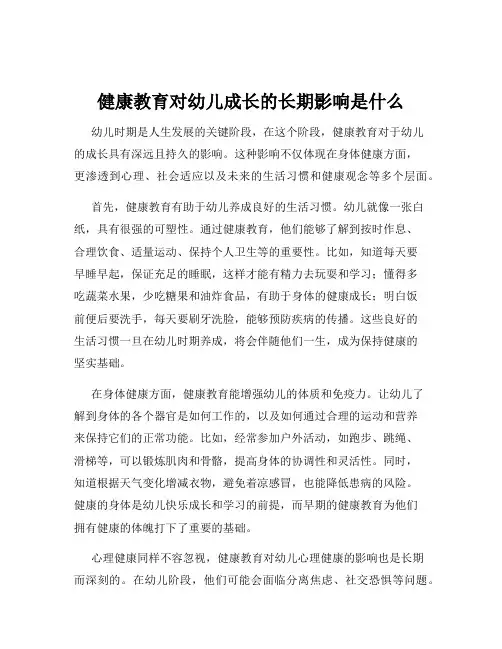 健康教育对幼儿成长的长期影响是什么

幼儿时期是人生发展的关键阶段，在这个阶段，健康教育对于幼儿的成长具有深远且持久的影响。这种影响不仅体现在身体健康方面，更渗透到心理、社会适应以及未来的生活习惯和健康观念等多个层面。

首先，健康教育有助于幼儿养成良好的生活习惯。幼儿就像一张白纸，具有很强的可塑性。通过健康教育，他们能够了解到按时作息、合理饮食、适量运动、保持个人卫生等的重要性。比如，知道每天要早睡早起，保证充足的睡眠，这样才能有精力去玩耍和学习；懂得多吃蔬菜水果，少吃糖果和油炸食品，有助于身体的健康成长；明白饭前便后要洗手，每天要刷牙洗脸，能够预防疾病的传播。这些良好的生活习惯一旦在幼儿时期养成，将会伴随他们一生，成为保持健康的坚实基础。

在身体健康方面，健康教育能增强幼儿的体质和免疫力。让幼儿了解到身体的各个器官是如何工作的，以及如何通过合理的运动和营养来保持它们的正常功能。比如，经常参加户外活动，如跑步、跳绳、滑梯等，可以锻炼肌肉和骨骼，提高身体的协调性和灵活性。同时，知道根据天气变化增减衣物，避免着凉感冒，也能降低患病的风险。健康的身体是幼儿快乐成长和学习的前提，而早期的健康教育为他们拥有健康的体魄打下了重要的基础。

心理健康同样不容忽视，健康教育对幼儿心理健康的影响也是长期而深刻的。在幼儿阶段，他们可能会面临分离焦虑、社交恐惧等问题。